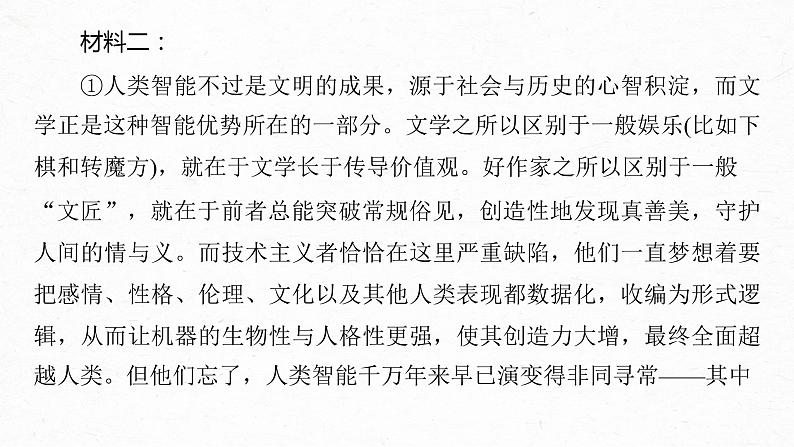 材料二：

①人类智能不过是文明的成果，源于社会与历史的心智积淀，而文学正是这种智能优势所在的一部分。文学之所以区别于一般娱乐(比如下棋和转魔方)，就在于文学长于传导价值观。好作家之所以区别于一般“文匠”，就在于前者总能突破常规俗见，创造性地发现真善美，守护人间的情与义。而技术主义者恰恰在这里严重缺陷，他们一直梦想着要把感情、性格、伦理、文化以及其他人类表现都数据化，收编为形式逻辑，从而让机器的生物性与人格性更强，使其创造力大增，最终全面超越人类。但他们忘了，人类智能千万年来早已演变得非同寻常——其中